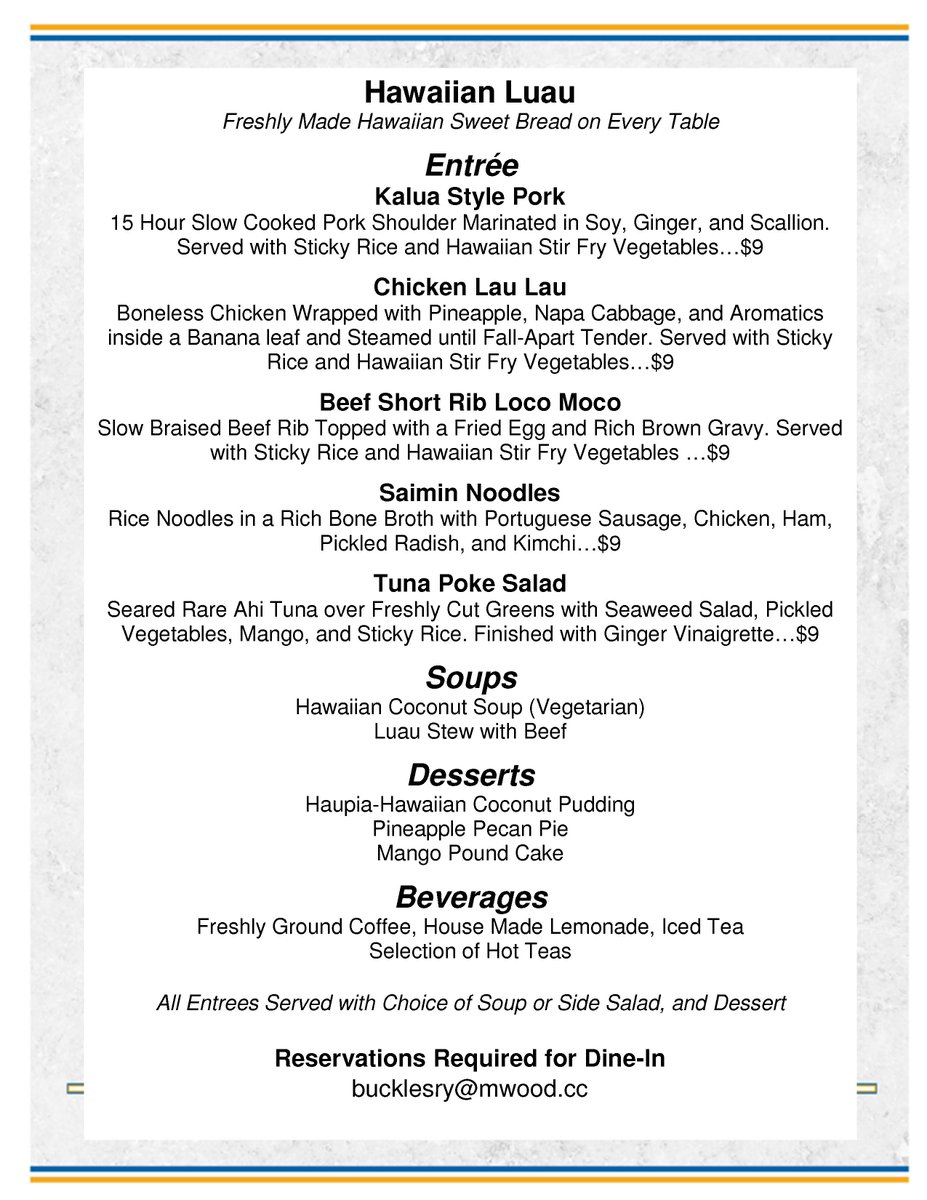 Hawaiian Luau

Freshly Made Hawaiian Sweet Bread on Every Table

Entrée

Kalua Style Pork

15 Hour Slow Cooked Pork Shoulder Marinated in Soy, Ginger, and Scallion. Served with Sticky Rice and Hawaiian Stir Fry Vegetables…$9

Chicken Lau Lau

Boneless Chicken Wrapped with Pineapple, Napa Cabbage, and Aromatics inside a Banana leaf and Steamed until Fall-Apart Tender. Served with Sticky Rice and Hawaiian Stir Fry Vegetables…$9

Beef Short Rib Loco Moco

Slow Braised Beef Rib Topped with a Fried Egg and Rich Brown Gravy. Served with Sticky Rice and Hawaiian Stir Fry Vegetables …$9

Saimin Noodles

Rice Noodles in a Rich Bone Broth with Portuguese Sausage, Chicken, Ham, Pickled Radish, and Kimchi…$9

Tuna Poke Salad

Seared Rare Ahi Tuna over Freshly Cut Greens with Seaweed Salad, Pickled Vegetables, Mango, and Sticky Rice. Finished with Ginger Vinaigrette…$9

Soups

Hawaiian Coconut Soup (Vegetarian)
Luau Stew with Beef

Desserts

Haupia-Hawaiian Coconut Pudding
Pineapple Pecan Pie
Mango Pound Cake

Beverages

Freshly Ground Coffee, House Made Lemonade, Iced Tea
Selection of Hot Teas

All Entrees Served with Choice of Soup or Side Salad, and Dessert

Reservations Required for Dine-In
bucklesry@mwood.cc